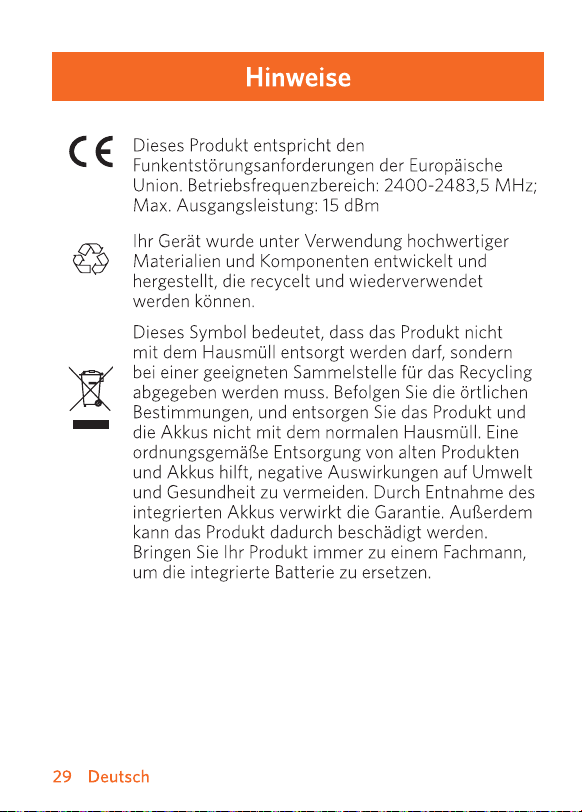 Hinweise

CE

Dieses Produkt entspricht den Funkentstörungsanforderungen der Europäische Union. Betriebsfrequenzbereich: 2400-2483,5 MHz; Max. Ausgangsleistung: 15 dBm

Ihr Gerät wurde unter Verwendung hochwertiger Materialien und Komponenten entwickelt und hergestellt, die recycelt und wiederverwendet werden können.

Dieses Symbol bedeutet, dass das Produkt nicht mit dem Hausmüll entsorgt werden darf, sondern bei einer geeigneten Sammelstelle für das Recycling abgegeben werden muss. Befolgen Sie die örtlichen Bestimmungen, und entsorgen Sie das Produkt und die Akkus nicht mit dem normalen Hausmüll. Eine ordnungsgemäße Entsorgung von alten Produkten und Akkus hilft, negative Auswirkungen auf Umwelt und Gesundheit zu vermeiden. Durch Entnahme des integrierten Akkus verwirkt die Garantie. Außerdem kann das Produkt dadurch beschädigt werden. Bringen Sie Ihr Produkt immer zu einem Fachmann, um die integrierte Batterie zu ersetzen.

29 Deutsch